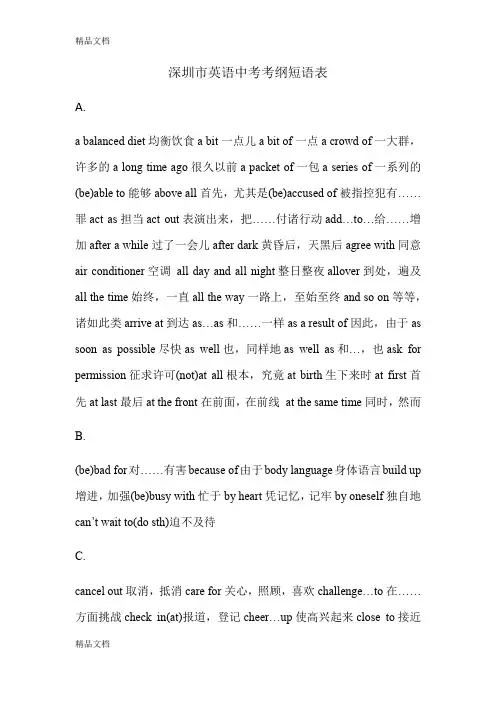 精品文档

深圳市英语中考考纲短语表

A.

a balanced diet 均衡饮食 a bit 一点儿 a bit of 一点 a crowd of 一大群，许多的 a long time ago 很久以前 a packet of 一包 a series of 一系列的 (be)able to 能够 above all 首先，尤其是(be)accused of 被指控犯有……罪 act as 担当 act out 表演出来，把……付诸行动 add…to…给……增加 after a while 过了一会儿 after dark 黄昏后，天黑后 agree with 同意 air conditioner 空调 all day and all night 整日整夜 allover 到处，遍及 all the time 始终，一直 all the way 一路上，至始至终 and so on 等等，诸如此类 arrive at 到达 as…as 和……一样 as a result of 因此，由于 as soon as possible 尽快 as well 也，同样地 as well as 和…，也 ask for permission 征求许可(not)at all 根本，究竟 at birth 生下来时 at first 首先 at last 最后 at the front 在前面，在前线 at the same time 同时，然而

B.

(be)bad for 对……有害 because of 由于 body language 身体语言 build up 增进，加强(be)busy with 忙于 by heart 凭记忆，记牢 by oneself 独自地 can't wait to(do sth)迫不及待

C.

cancel out 取消，抵消 care for 关心，照顾，喜欢 challenge…to 在……方面挑战 check in(at)报道，登记 cheer…up 使高兴起来 close to 接近

精品文档